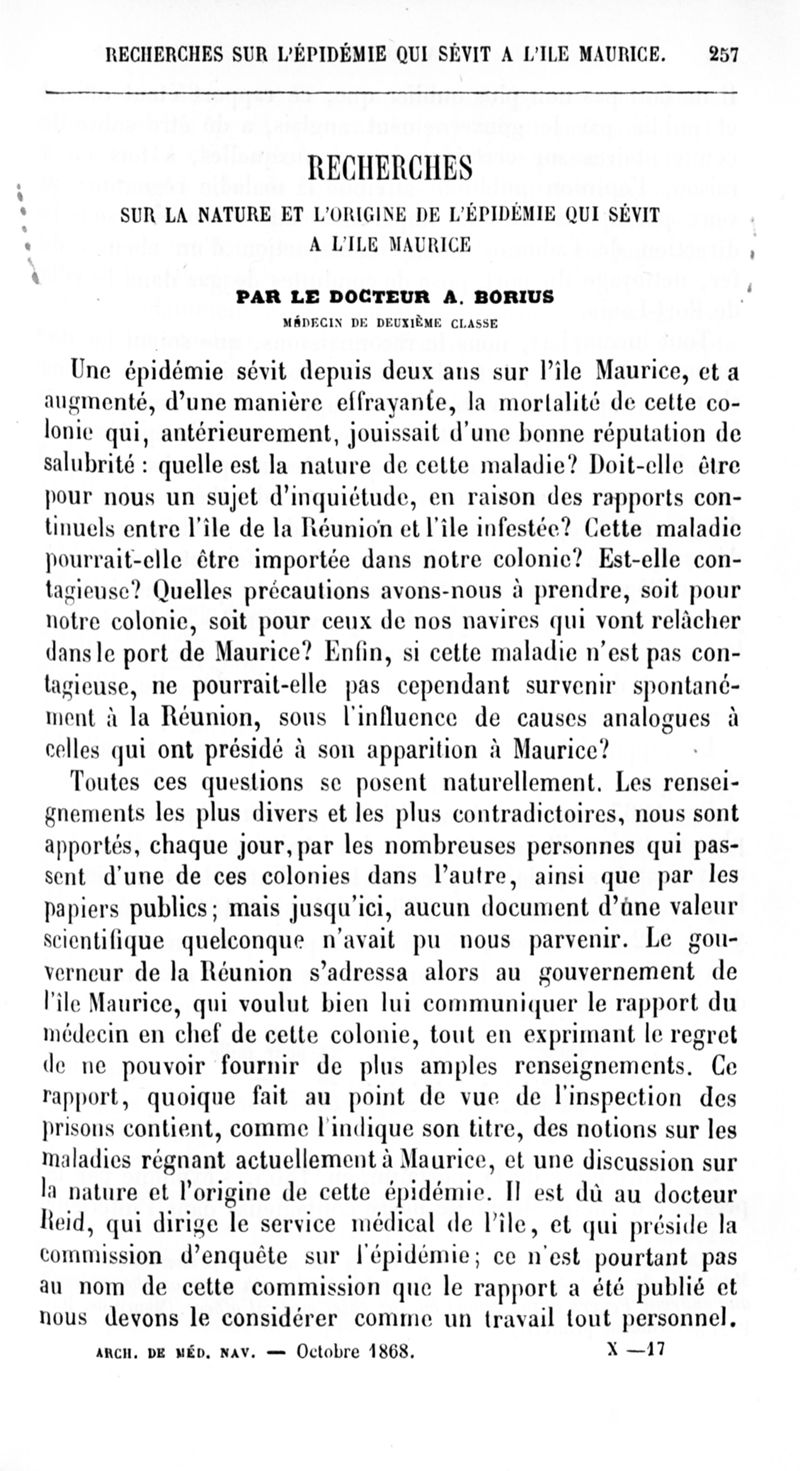 RECHERCHES SUR L'ÉPIDÉMIE QUI SÉVIT A L'ILE MAURICE. 257

RECHERCHES

SUR LA NATURE ET L'ORIGINE DE L'ÉPIDÉMIE QUI SÉVIT A L'ILE MAURICE

PAR LE DOCTEUR A. BORIUS

MÉDECIN DE DEUXIÈME CLASSE

Une épidémie sévit depuis deux ans sur l'île Maurice, et a augmenté, d'une manière effrayante, la mortalité de cette colonie qui, antérieurement, jouissait d'une bonne réputation de salubrité : quelle est la nature de cette maladie? Doit-elle être pour nous un sujet d'inquiétude, en raison des rapports continuels entre l'île de la Réunion et l'île infestée? Cette maladie pourrait-elle être importée dans notre colonie? Est-elle contagieuse? Quelles précautions avons-nous à prendre, soit pour notre colonie, soit pour ceux de nos navires qui vont relâcher dans le port de Maurice? Enfin, si cette maladie n'est pas contagieuse, ne pourrait-elle pas cependant survenir spontanément à la Réunion, sous l'influence de causes analogues à celles qui ont présidé à son apparition à Maurice?

Toutes ces questions se posent naturellement. Les renseignements les plus divers et les plus contradictoires, nous sont apportés, chaque jour, par les nombreuses personnes qui passent d'une de ces colonies dans l'autre, ainsi que par les papiers publics; mais jusqu'ici, aucun document d'une valeur scientifique quelconque n'avait pu nous parvenir. Le gouverneur de la Réunion s'adressa alors au gouvernement de l'île Maurice, qui voulut bien lui communiquer le rapport du médecin en chef de cette colonie, tout en exprimant le regret de ne pouvoir fournir de plus amples renseignements. Ce rapport, quoique fait au point de vue de l'inspection des prisons contient, comme l'indique son titre, des notions sur les maladies régnant actuellement à Maurice, et une discussion sur la nature et l'origine de cette épidémie. Il est dû au docteur Reid, qui dirige le service médical de l'île, et qui préside la commission d'enquête sur l'épidémie; ce n'est pourtant pas au nom de cette commission que le rapport a été publié et nous devons le considérer comme un travail tout personnel.

ARCH. DE MÉD. NAV. — Octobre 1868. X —17